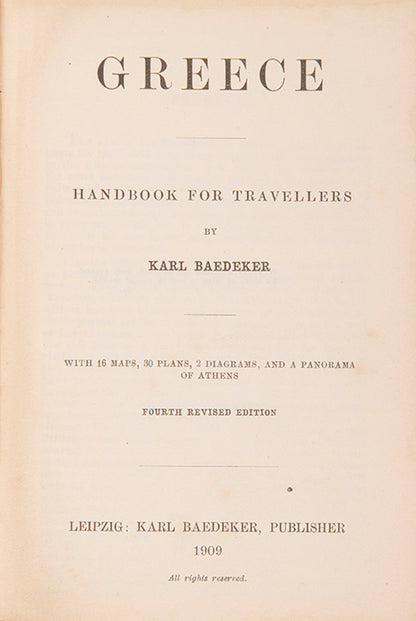 GREECE

HANDBOOK FOR TRAVELLERS

BY

KARL BAEDEKER

WITH 16 MAPS, 30 PLANS, 2 DIAGRAMS, AND A PANORAMA OF ATHENS

FOURTH REVISED EDITION

LEIPZIG: KARL BAEDEKER, PUBLISHER

1909

All rights reserved.